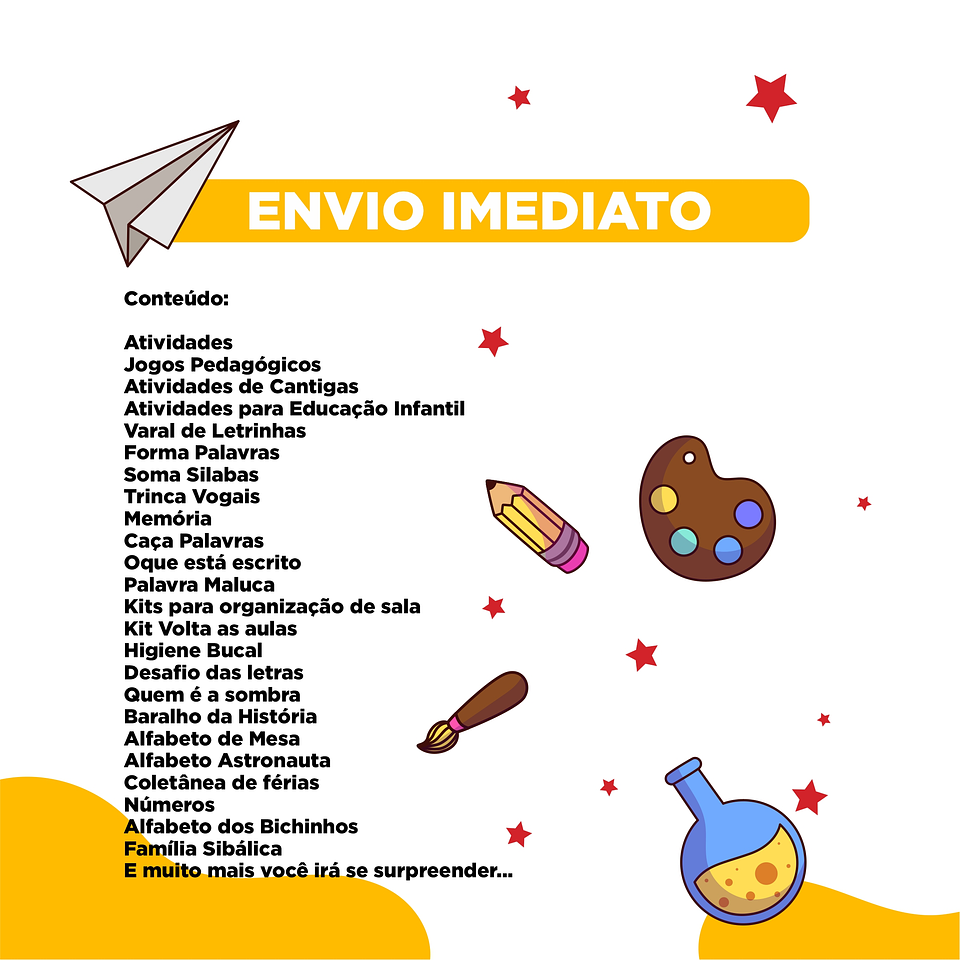 ENVIO IMEDIATO

Conteúdo:

Atividades
Jogos Pedagógicos
Atividades de Cantigas
Atividades para Educação Infantil
Varal de Letrinhas
Forma Palavras
Soma Silabas
Trinca Vogais
Memória
Caça Palavras
Oque está escrito
Palavra Maluca
Kits para organização de sala
Kit Volta as aulas
Higiene Bucal
Desafio das letras
Quem é a sombra
Baralho da História
Alfabeto de Mesa
Alfabeto Astronauta
Coletânea de férias
Números
Alfabeto dos Bichinhos
Família Sibálica
E muito mais você irá se surpreender...